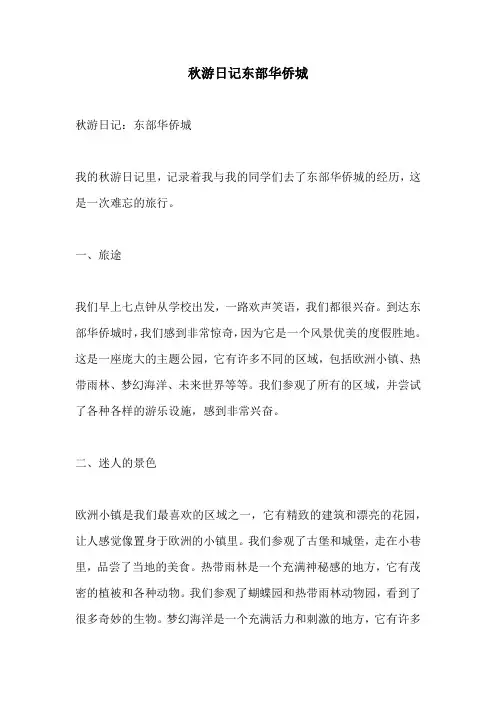 秋游日记东部华侨城

秋游日记：东部华侨城

我的秋游日记里，记录着我与我的同学们去了东部华侨城的经历，这是一次难忘的旅行。

一、旅途

我们早上七点钟从学校出发，一路欢声笑语，我们都很兴奋。到达东部华侨城时，我们感到非常惊奇，因为它是一个风景优美的度假胜地。这是一座庞大的主题公园，它有许多不同的区域，包括欧洲小镇、热带雨林、梦幻海洋、未来世界等等。我们参观了所有的区域，并尝试了各种各样的游乐设施，感到非常兴奋。

二、迷人的景色

欧洲小镇是我们最喜欢的区域之一，它有精致的建筑和漂亮的花园，让人感觉像置身于欧洲的小镇里。我们参观了古堡和城堡，走在小巷里，品尝了当地的美食。热带雨林是一个充满神秘感的地方，它有茂密的植被和各种动物。我们参观了蝴蝶园和热带雨林动物园，看到了很多奇妙的生物。梦幻海洋是一个充满活力和刺激的地方，它有许多